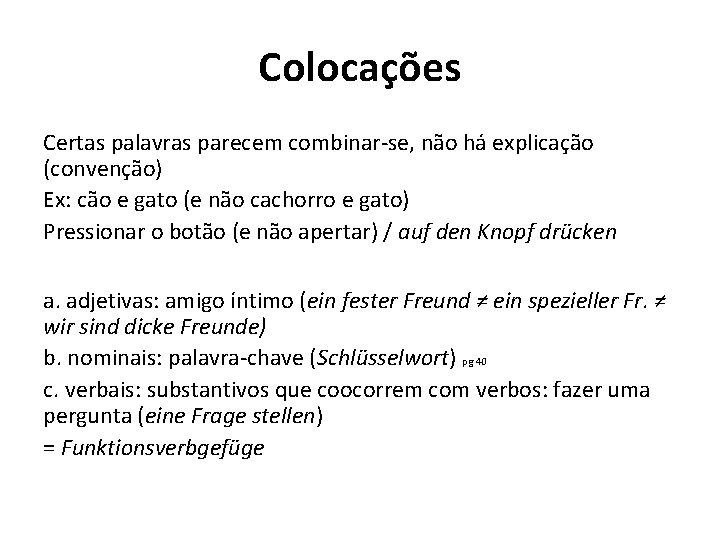 Colocações

Certas palavras parecem combinar-se, não há explicação (convenção)
Ex: cão e gato (e não cachorro e gato)
Pressionar o botão (e não apertar) / auf den Knopf drücken

a. adjetivas: amigo íntimo (ein fester Freund ≠ ein spezieller Fr. ≠ wir sind dicke Freunde)
b. nominais: palavra-chave (Schlüsselwort) pg 40
c. verbais: substantivos que coocorrem com verbos: fazer uma pergunta (eine Frage stellen)
= Funktionsverbgefüge